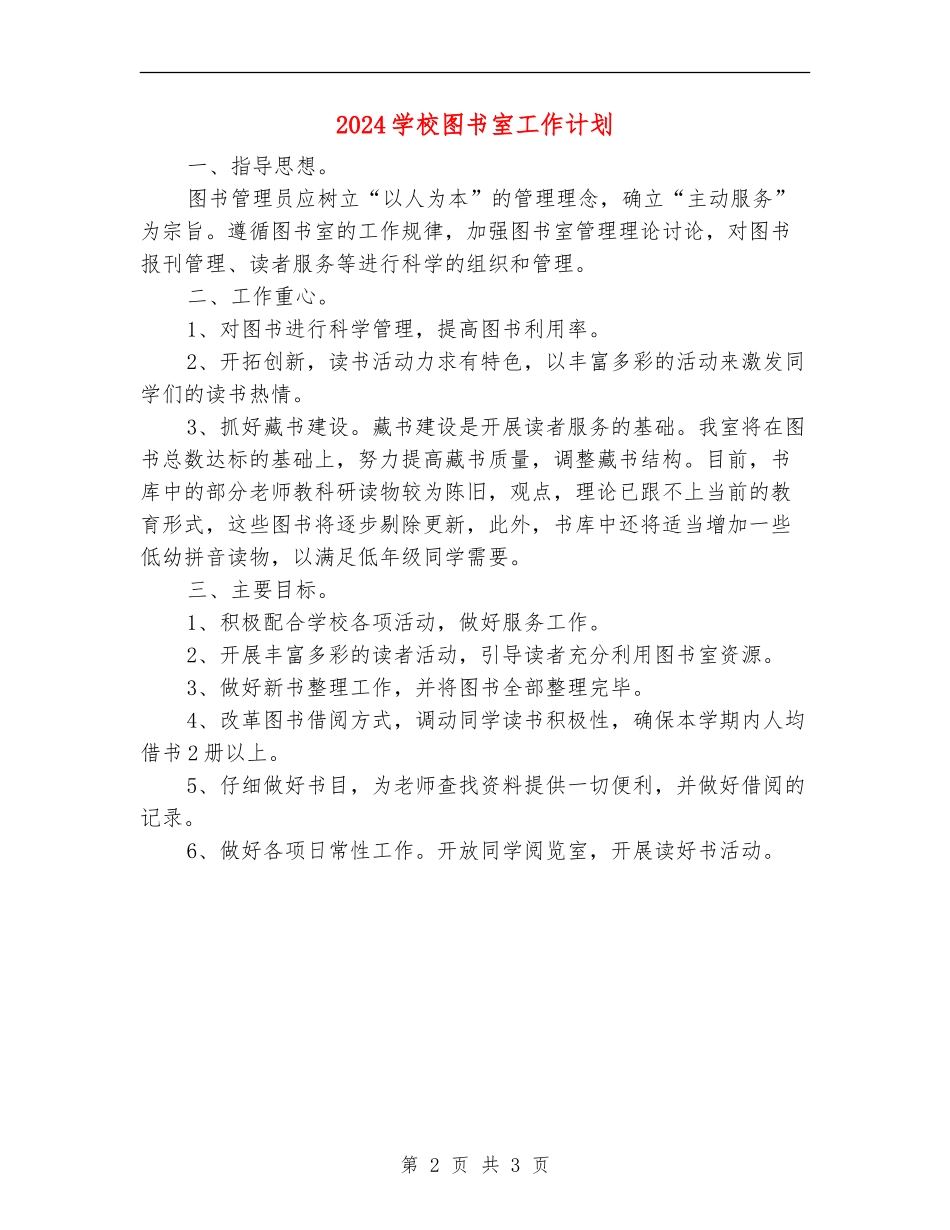 2024学校图书室工作计划

一、指导思想。

图书管理员应树立“以人为本”的管理理念，确立“主动服务”为宗旨。遵循图书室的工作规律，加强图书室管理理论讨论，对图书报刊管理、读者服务等进行科学的组织和管理。

二、工作重心。

1、对图书进行科学管理，提高图书利用率。

2、开拓创新，读书活动力求有特色，以丰富多彩的活动来激发同学们的读书热情。

3、抓好藏书建设。藏书建设是开展读者服务的基础。我室将在图书总数达标的基础上，努力提高藏书质量，调整藏书结构。目前，书库中的部分老师教科研读物较为陈旧，观点，理论已跟不上当前的教育形式，这些图书将逐步剔除更新，此外，书库中还将适当增加一些低幼拼音读物，以满足低年级同学需要。

三、主要目标。

1、积极配合学校各项活动，做好服务工作。

2、开展丰富多彩的读者活动，引导读者充分利用图书室资源。

3、做好新书整理工作，并将图书全部整理完毕。

4、改革图书借阅方式，调动同学读书积极性，确保本学期内人均借书2册以上。

5、仔细做好书目，为老师查找资料提供一切便利，并做好借阅的记录。

6、做好各项日常性工作。开放同学阅览室，开展读好书活动。

第 2 页 共 3 页